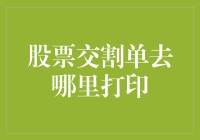 股票交割单去哪里打印